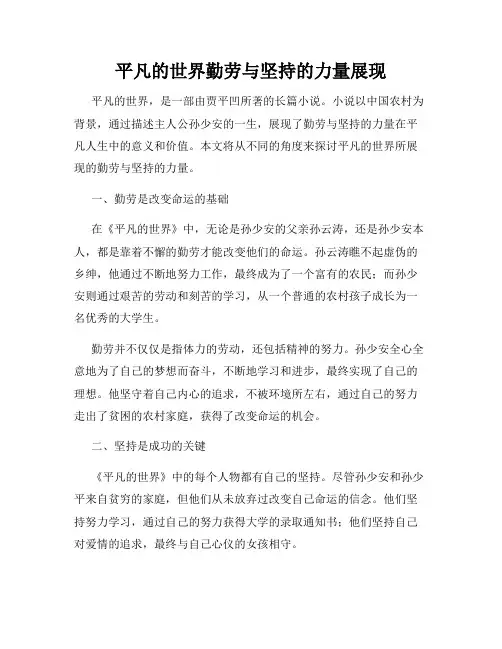 平凡的世界勤劳与坚持的力量展现

平凡的世界，是一部由贾平凹所著的长篇小说。小说以中国农村为背景，通过描述主人公孙少安的一生，展现了勤劳与坚持的力量在平凡人生中的意义和价值。本文将从不同的角度来探讨平凡的世界所展现的勤劳与坚持的力量。

一、勤劳是改变命运的基础

在《平凡的世界》中，无论是孙少安的父亲孙云涛，还是孙少安本人，都是靠着不懈的勤劳才能改变他们的命运。孙云涛瞧不起虚伪的乡绅，他通过不断地努力工作，最终成为了一个富有的农民；而孙少安则通过艰苦的劳动和刻苦的学习，从一个普通的农村孩子成长为一名优秀的大学生。

勤劳并不仅仅是指体力的劳动，还包括精神的努力。孙少安全心全意地为了自己的梦想而奋斗，不断地学习和进步，最终实现了自己的理想。他坚守着自己内心的追求，不被环境所左右，通过自己的努力走出了贫困的农村家庭，获得了改变命运的机会。

二、坚持是成功的关键

《平凡的世界》中的每个人物都有自己的坚持。尽管孙少安和孙少平来自贫穷的家庭，但他们从未放弃过改变自己命运的信念。他们坚持努力学习，通过自己的努力获得大学的录取通知书；他们坚持自己对爱情的追求，最终与自己心仪的女孩相守。